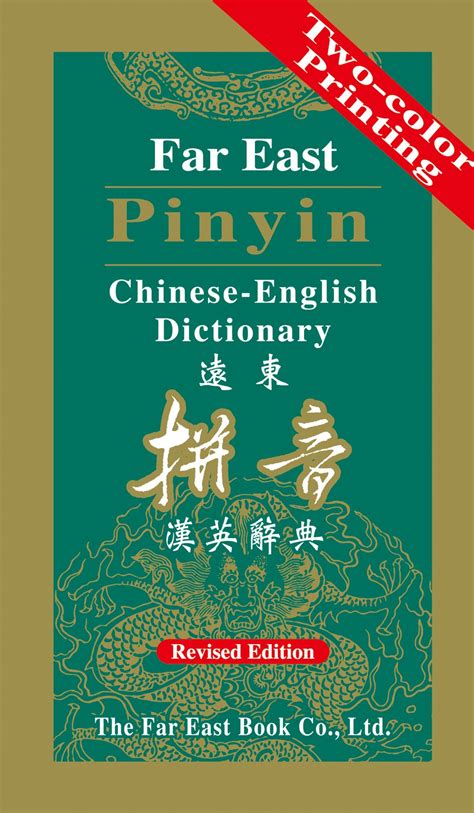 Two-color Printing

Far East
Pinyin
Chinese-English Dictionary
遠東
拼音
漢英辭典

Revised Edition

The Far East Book Co., Ltd.